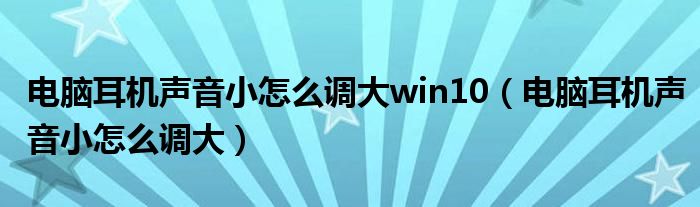 电脑耳机声音小怎么调大win10（电脑耳机声音小怎么调大）